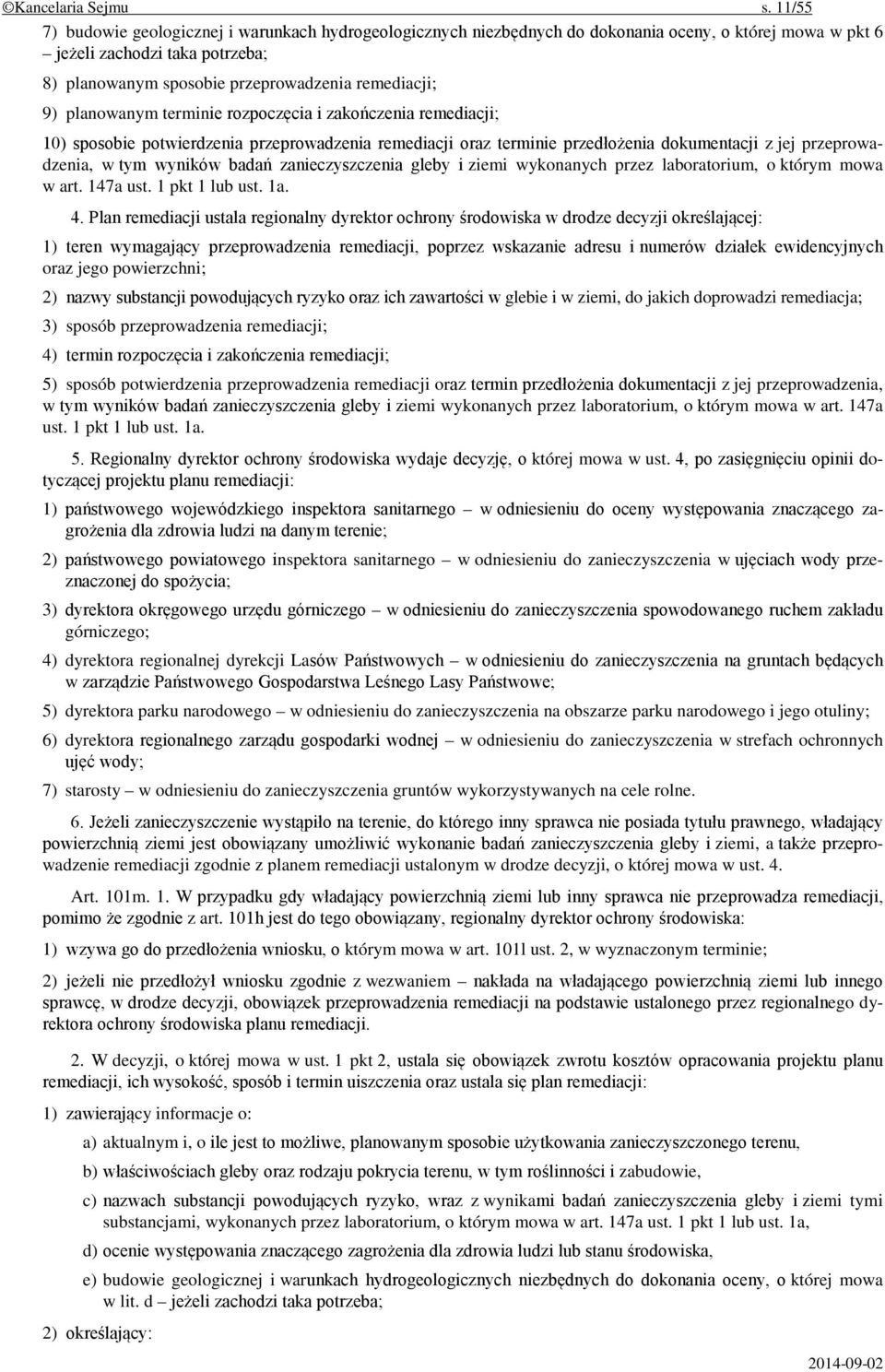 ©Kancelaria Sejmu s. 11/55

7) budowie geologicznej i warunkach hydrogeologicznych niezbędnych do dokonania oceny, o której mowa w pkt 6 – jeżeli zachodzi taka potrzeba;

8) planowanym sposobie przeprowadzenia remediacji;

9) planowanym terminie rozpoczęcia i zakończenia remediacji;

10) sposobie potwierdzenia przeprowadzenia remediacji oraz terminie przedłożenia dokumentacji z jej przeprowadzenia, w tym wyników badań zanieczyszczenia gleby i ziemi wykonanych przez laboratorium, o którym mowa w art. 147a ust. 1 pkt 1 lub ust. 1a.

4. Plan remediacji ustala regionalny dyrektor ochrony środowiska w drodze decyzji określającej:

1) teren wymagający przeprowadzenia remediacji, poprzez wskazanie adresu i numerów działek ewidencyjnych oraz jego powierzchni;

2) nazwy substancji powodujących ryzyko oraz ich zawartości w glebie i w ziemi, do jakich doprowadzi remediacja;

3) sposób przeprowadzenia remediacji;

4) termin rozpoczęcia i zakończenia remediacji;

5) sposób potwierdzenia przeprowadzenia remediacji oraz termin przedłożenia dokumentacji z jej przeprowadzenia, w tym wyników badań zanieczyszczenia gleby i ziemi wykonanych przez laboratorium, o którym mowa w art. 147a ust. 1 pkt 1 lub ust. 1a.

5. Regionalny dyrektor ochrony środowiska wydaje decyzję, o której mowa w ust. 4, po zasięgnięciu opinii dotyczącej projektu planu remediacji:

1) państwowego wojewódzkiego inspektora sanitarnego – w odniesieniu do oceny występowania znaczącego zagrożenia dla zdrowia ludzi na danym terenie;

2) państwowego powiatowego inspektora sanitarnego – w odniesieniu do zanieczyszczenia w ujęciach wody przeznaczonej do spożycia;

3) dyrektora okręgowego urzędu górniczego – w odniesieniu do zanieczyszczenia spowodowanego ruchem zakładu górniczego;

4) dyrektora regionalnej dyrekcji Lasów Państwowych – w odniesieniu do zanieczyszczenia na gruntach będących w zarządzie Państwowego Gospodarstwa Leśnego Lasy Państwowe;

5) dyrektora parku narodowego – w odniesieniu do zanieczyszczenia na obszarze parku narodowego i jego otuliny;

6) dyrektora regionalnego zarządu gospodarki wodnej – w odniesieniu do zanieczyszczenia w strefach ochronnych ujęć wody;

7) starosty – w odniesieniu do zanieczyszczenia gruntów wykorzystywanych na cele rolne.

6. Jeżeli zanieczyszczenie wystąpiło na terenie, do którego inny sprawca nie posiada tytułu prawnego, władający powierzchnią ziemi jest obowiązany umożliwić wykonanie badań zanieczyszczenia gleby i ziemi, a także przeprowadzenie remediacji zgodnie z planem remediacji ustalonym w drodze decyzji, o której mowa w ust. 4.

Art. 101m. 1. W przypadku gdy władający powierzchnią ziemi lub inny sprawca nie przeprowadza remediacji, pomimo że zgodnie z art. 101h jest do tego obowiązany, regionalny dyrektor ochrony środowiska:

1) wzywa go do przedłożenia wniosku, o którym mowa w art. 101l ust. 2, w wyznaczonym terminie;

2) jeżeli nie przedłożył wniosku zgodnie z wezwaniem – nakłada na władającego powierzchnią ziemi lub innego sprawcę, w drodze decyzji, obowiązek przeprowadzenia remediacji na podstawie ustalonego przez regionalnego dyrektora ochrony środowiska planu remediacji.

2. W decyzji, o której mowa w ust. 1 pkt 2, ustala się obowiązek zwrotu kosztów opracowania projektu planu remediacji, ich wysokość, sposób i termin uiszczenia oraz ustala się plan remediacji:

1) zawierający informacje o:

a) aktualnym i, o ile jest to możliwe, planowanym sposobie użytkowania zanieczyszczonego terenu,

b) właściwościach gleby oraz rodzaju pokrycia terenu, w tym roślinności i zabudowie,

c) nazwach substancji powodujących ryzyko, wraz z wynikami badań zanieczyszczenia gleby i ziemi tymi substancjami, wykonanych przez laboratorium, o którym mowa w art. 147a ust. 1 pkt 1 lub ust. 1a,

d) ocenie występowania znaczącego zagrożenia dla zdrowia ludzi lub stanu środowiska,

e) budowie geologicznej i warunkach hydrogeologicznych niezbędnych do dokonania oceny, o której mowa w lit. d – jeżeli zachodzi taka potrzeba;

2) określający:

2014-09-02